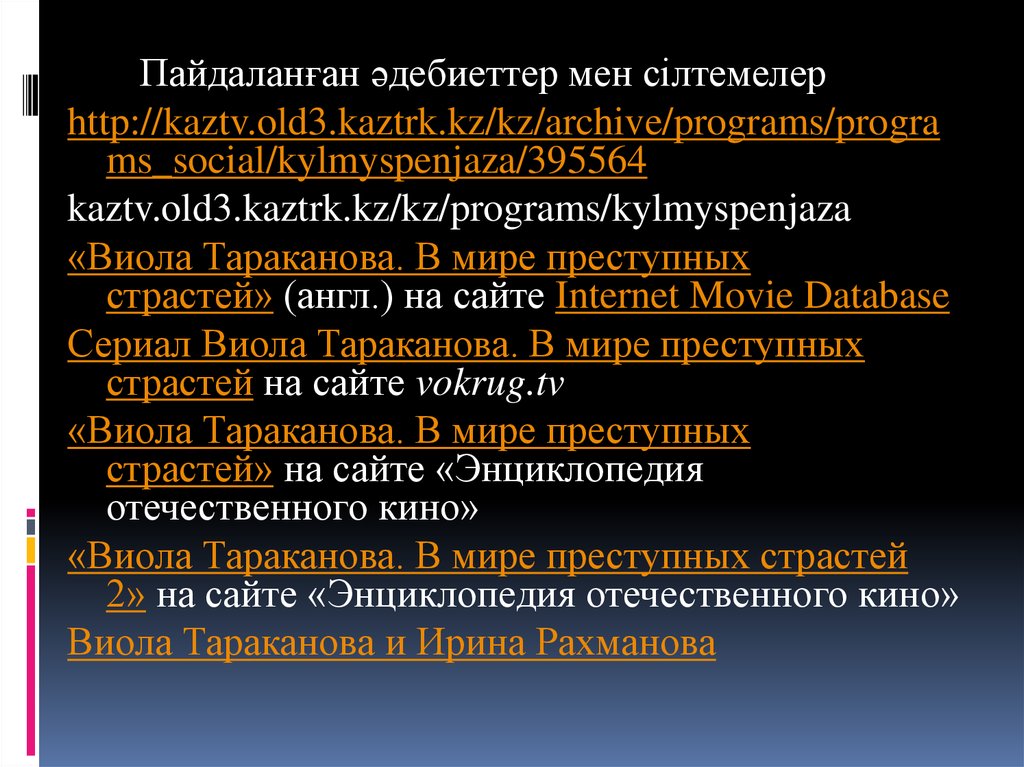 Пайдаланған әдебиеттер мен сілтемелер

http://kaztv.old3.kaztrk.kz/kz/archive/programs/programs_social/kylmyspenjaza/395564

kaztv.old3.kaztrk.kz/kz/programs/kylmyspenjaza

«Виола Тараканова. В мире преступных страстей» (англ.) на сайте Internet Movie Database

Сериал Виола Тараканова. В мире преступных страстей на сайте vokrug.tv

«Виола Тараканова. В мире преступных страстей» на сайте «Энциклопедия отечественного кино»

«Виола Тараканова. В мире преступных страстей 2» на сайте «Энциклопедия отечественного кино»

Виола Тараканова и Ирина Рахманова